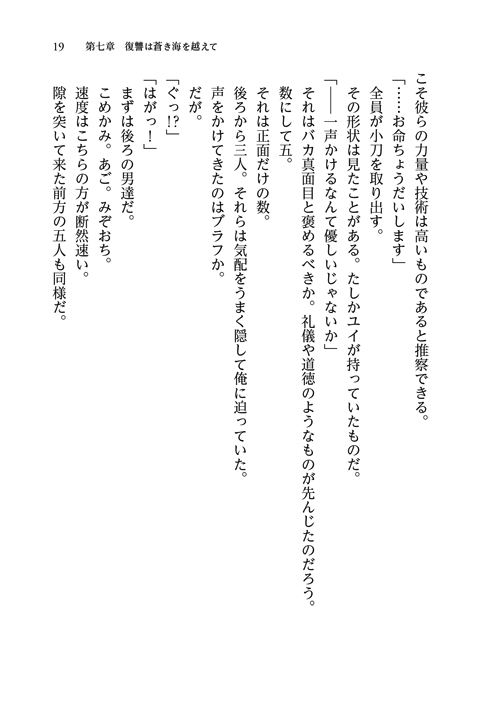 19　第七章　復讐は蒼き海を越えて

こそ彼らの力量や技術は高いものであると推察できる。

「……お命ちょうだいします」

全員が小刀を取り出す。

その形状は見たことがある。たしかユイが持っていたものだ。

「――一声かけるなんて優しいじゃないか」

それはバカ真面目と褒めるべきか。礼儀や道徳のようなものが先んじたのだろう。

数にして五。

それは正面だけの数。

後ろから三人。それらは気配をうまく隠して俺に迫っていた。

声をかけてきたのはブラフか。

だが。

「ぐっ!?」

「はがっ！」

まずは後ろの男達だ。

こめかみ。あご。みぞおち。

速度はこちらの方が断然速い。

隙を突いて来た前方の五人も同様だ。